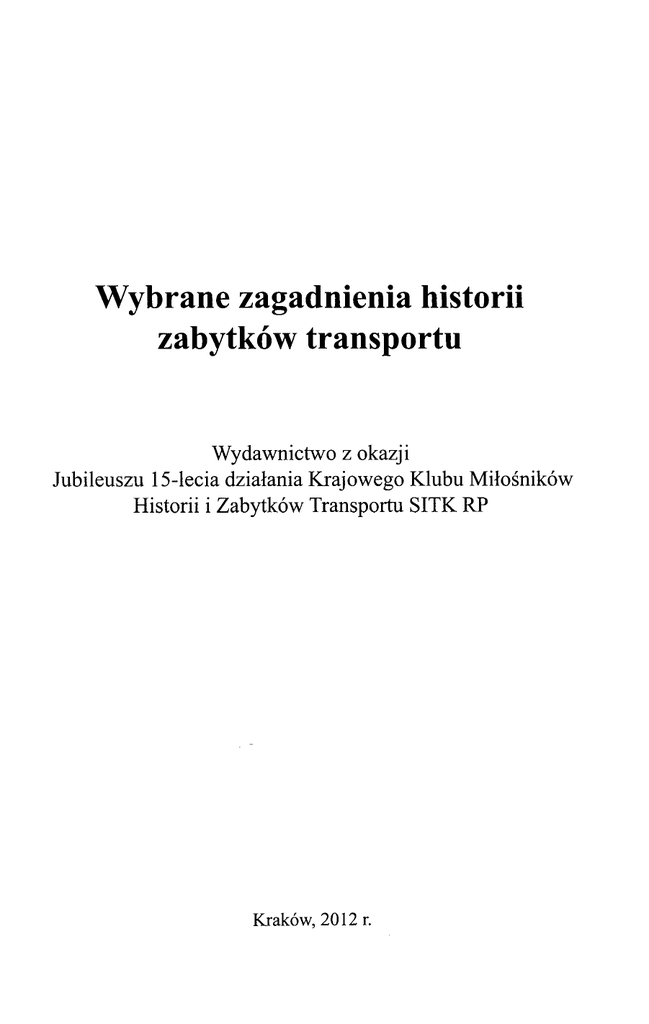 Wybrane zagadnienia historii
zabytków transportu

Wydawnictwo z okazji
Jubileuszu 15-lecia działania Krajowego Klubu Miłośników
Historii i Zabytków Transportu SITK RP

Kraków, 2012 r.